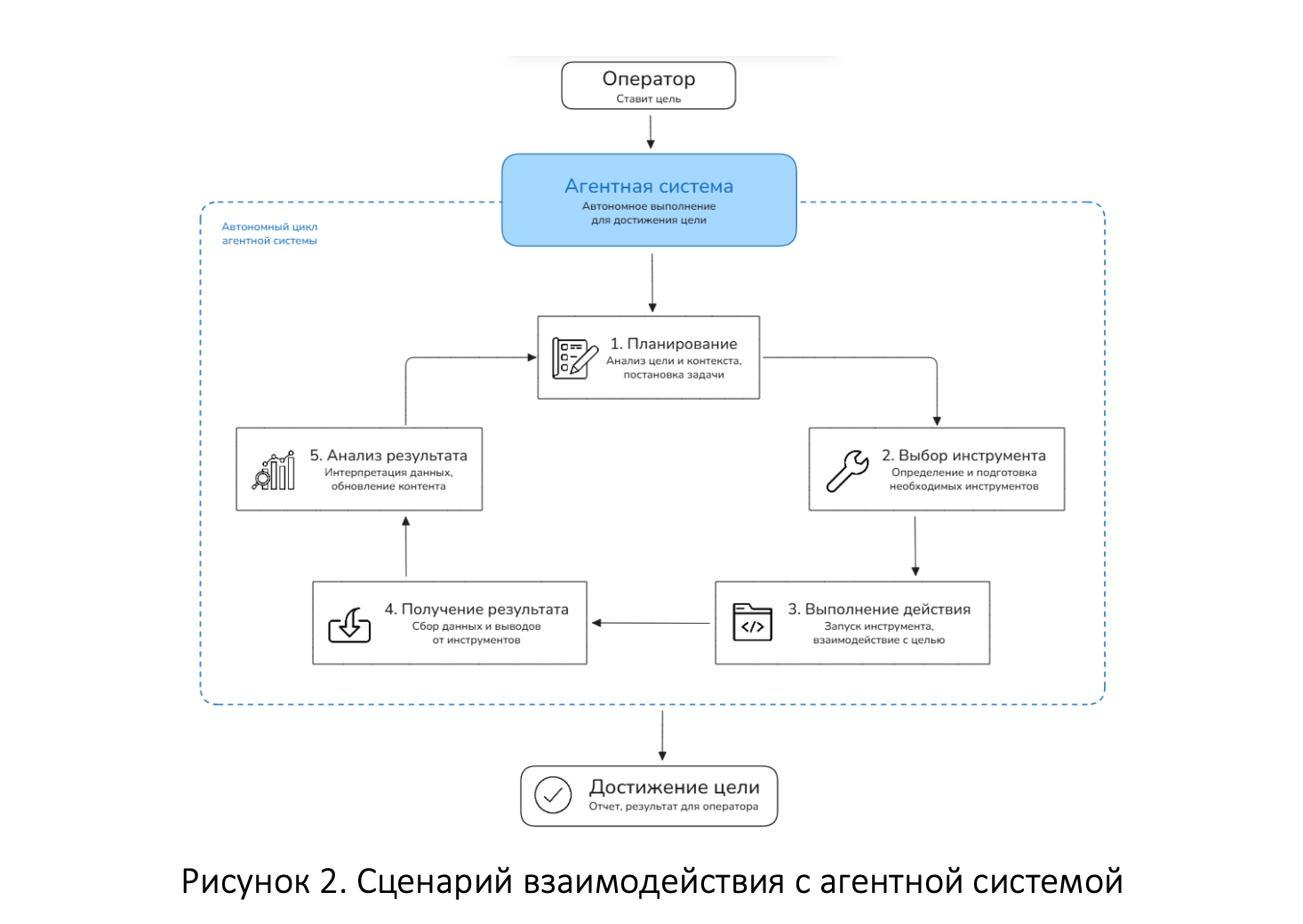 Оператор
Ставит цель

Агентная система
Автономное выполнение для достижения цели

Автономный цикл агентной системы

1. Планирование
Анализ цели и контекста, постановка задачи

2. Выбор инструмента
Определение и подготовка необходимых инструментов

3. Выполнение действия
Запуск инструмента, взаимодействие с целью

4. Получение результата
Сбор данных и выводов от инструментов

5. Анализ результата
Интерпретация данных, обновление контента

Достижение цели
Отчет, результат для оператора

Рисунок 2. Сценарий взаимодействия с агентной системой